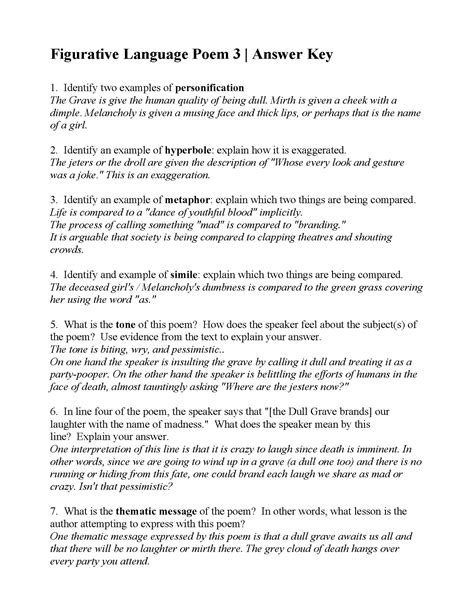 Figurative Language Poem 3 | Answer Key

1. Identify two examples of personification
The Grave is give the human quality of being dull. Mirth is given a cheek with a dimple. Melancholy is given a musing face and thick lips, or perhaps that is the name of a girl.

2. Identify an example of hyperbole: explain how it is exaggerated.
The jeters or the droll are given the description of "Whose every look and gesture was a joke." This is an exaggeration.

3. Identify an example of metaphor: explain which two things are being compared.
Life is compared to a "dance of youthful blood" implicitly.
The process of calling something "mad" is compared to "branding."
It is arguable that society is being compared to clapping theatres and shouting crowds.

4. Identify and example of simile: explain which two things are being compared.
The deceased girl's / Melancholy's dumbness is compared to the green grass covering her using the word "as."

5. What is the tone of this poem? How does the speaker feel about the subject(s) of the poem? Use evidence from the text to explain your answer.
The tone is biting, wry, and pessimistic..
On one hand the speaker is insulting the grave by calling it dull and treating it as a party-pooper. On the other hand the speaker is belittling the efforts of humans in the face of death, almost tauntingly asking "Where are the jesters now?"

6. In line four of the poem, the speaker says that "[the Dull Grave brands] our laughter with the name of madness." What does the speaker mean by this line? Explain your answer.
One interpretation of this line is that it is crazy to laugh since death is imminent. In other words, since we are going to wind up in a grave (a dull one too) and there is no running or hiding from this fate, one could brand each laugh we share as mad or crazy. Isn't that pessimistic?

7. What is the thematic message of the poem? In other words, what lesson is the author attempting to express with this poem?
One thematic message expressed by this poem is that a dull grave awaits us all and that there will be no laughter or mirth there. The grey cloud of death hangs over every party you attend.